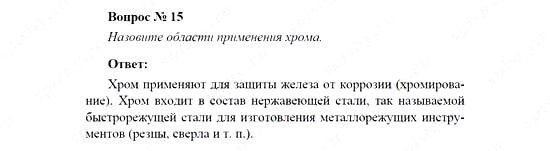 Вопрос № 15
Назовите области применения хрома.

Ответ:
Хром применяют для защиты железа от коррозии (хромирование). Хром входит в состав нержавеющей стали, так называемой быстрорежущей стали для изготовления металлорежущих инструментов (резцы, сверла и т. п.).